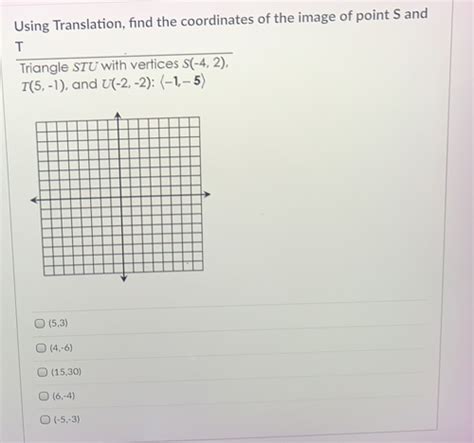 Using Translation, find the coordinates of the image of point S and T

Triangle STU with vertices S(-4, 2), T(5, -1), and U(-2, -2): $\langle -1, -5 \rangle$

☐ (5,3)

☐ (4,-6)

☐ (15,30)

☐ (6,-4)

☐ (-5,-3)